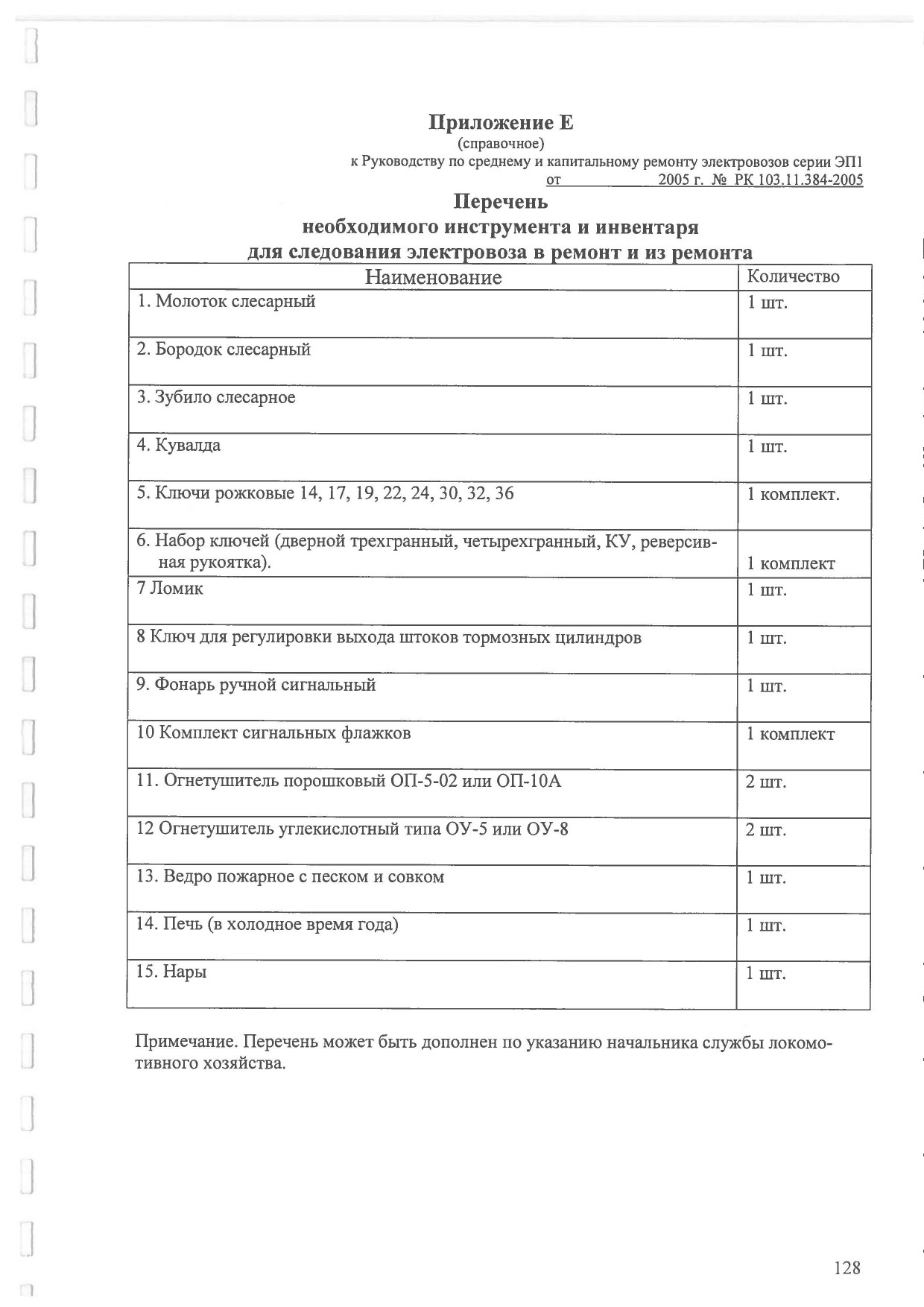 Приложение Е
(справочное)
к Руководству по среднему и капитальному ремонту электровозов серии ЭП1
от 2005 г. № РК 103.11.384-2005

Перечень
необходимого инструмента и инвентаря
для следования электровоза в ремонт и из ремонта

| Наименование | Количество |
|---|---|
| 1. Молоток слесарный | 1 шт. |
| 2. Бородок слесарный | 1 шт. |
| 3. Зубило слесарное | 1 шт. |
| 4. Кувалда | 1 шт. |
| 5. Ключи рожковые 14, 17, 19, 22, 24, 30, 32, 36 | 1 комплект. |
| 6. Набор ключей (дверной трехгранный, четырехгранный, КУ, реверсивная рукоятка). | 1 комплект |
| 7 Ломик | 1 шт. |
| 8 Ключ для регулировки выхода штоков тормозных цилиндров | 1 шт. |
| 9. Фонарь ручной сигнальный | 1 шт. |
| 10 Комплект сигнальных флажков | 1 комплект |
| 11. Огнетушитель порошковый ОП-5-02 или ОП-10А | 2 шт. |
| 12 Огнетушитель углекислотный типа ОУ-5 или ОУ-8 | 2 шт. |
| 13. Ведро пожарное с песком и совком | 1 шт. |
| 14. Печь (в холодное время года) | 1 шт. |
| 15. Нары | 1 шт. |

Примечание. Перечень может быть дополнен по указанию начальника службы локомотивного хозяйства.

128